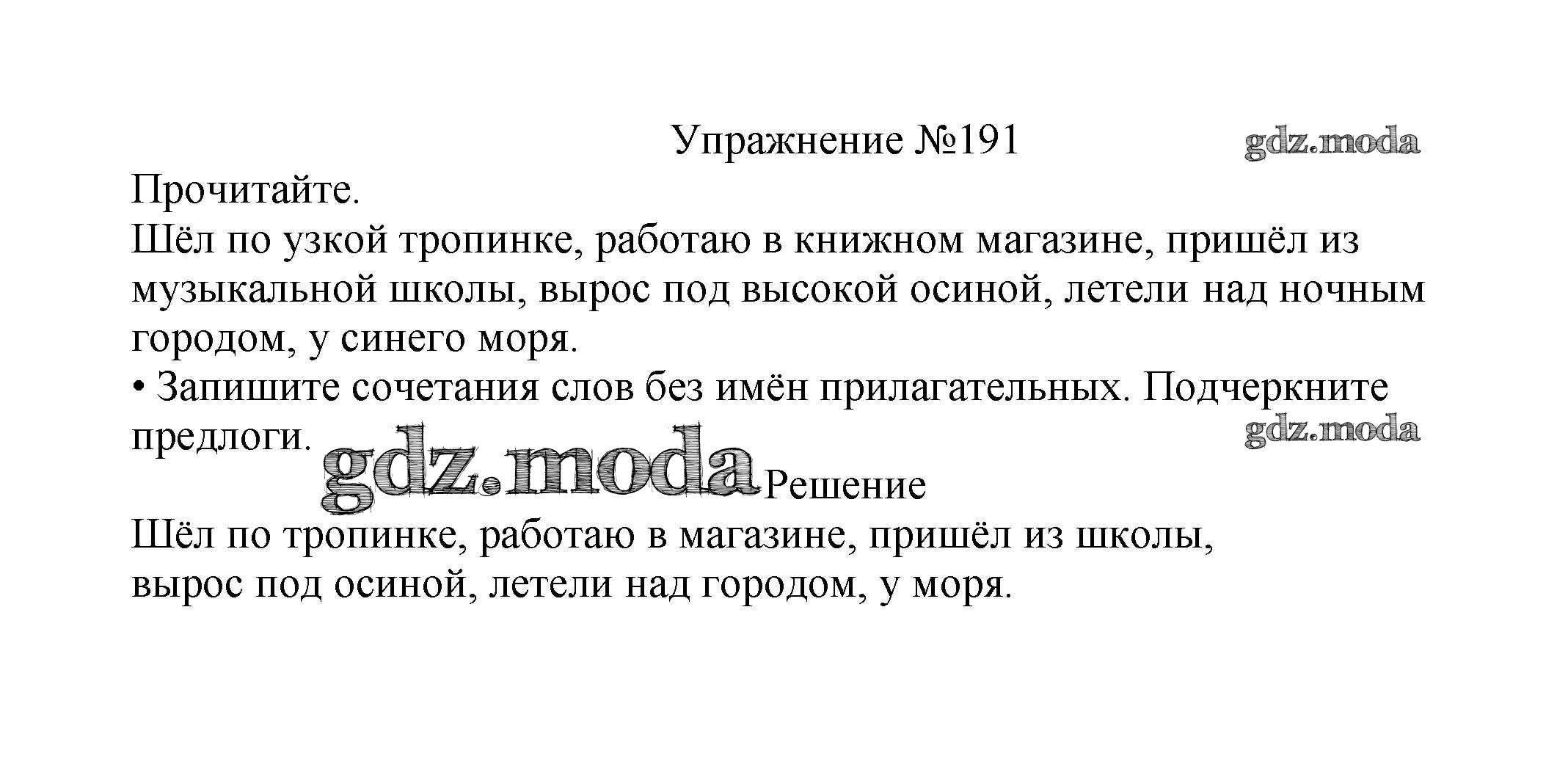 Упражнение №191

gdz.moda

Прочитайте.
Шёл по узкой тропинке, работаю в книжном магазине, пришёл из музыкальной школы, вырос под высокой осиной, летели над ночным городом, у синего моря.
• Запишите сочетания слов без имён прилагательных. Подчеркните предлоги.

gdz.moda

gdz.moda

Решение

Шёл по тропинке, работаю в магазине, пришёл из школы, вырос под осиной, летели над городом, у моря.